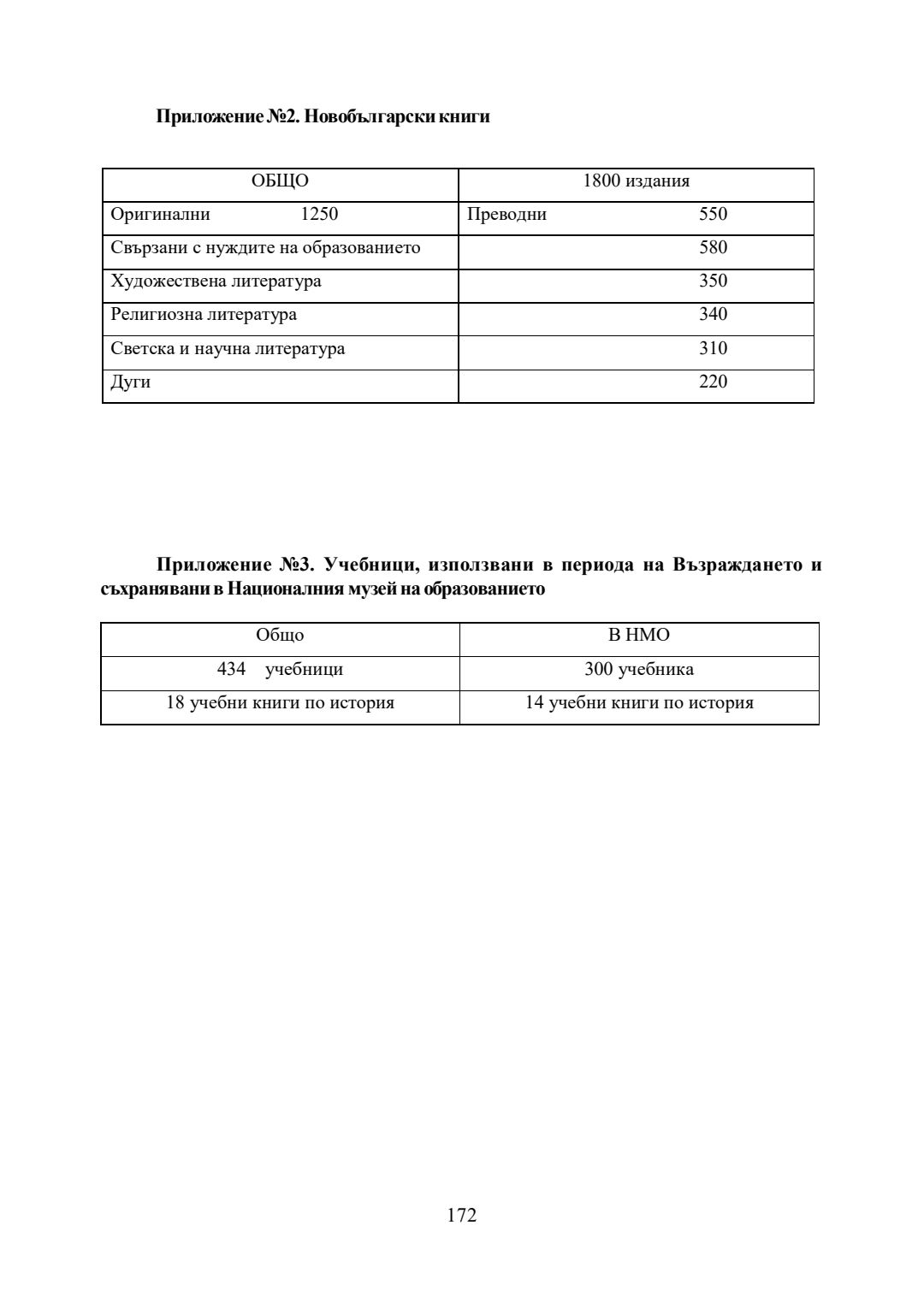 Приложение №2. Новобългарски книги

| ОБЩО | 1800 издания |
|---|---|
| Оригинални 1250 | Преводни 550 |
| Свързани с нуждите на образованието | 580 |
| Художествена литература | 350 |
| Религиозна литература | 340 |
| Светска и научна литература | 310 |
| Дуги | 220 |

Приложение №3. Учебници, използвани в периода на Възраждането и съхранявани в Националния музей на образованието

| Общо | В НМО |
|---|---|
| 434 учебници | 300 учебника |
| 18 учебни книги по история | 14 учебни книги по история |

172